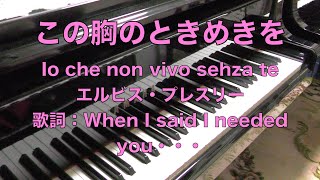 この胸のときめきを

Io che non vivo sehza te

エルビス・プレスリー

歌詞：When I said I needed you・・・